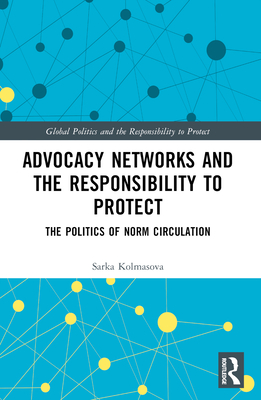 Global Politics and the Responsibility to Protect

ADVOCACY NETWORKS AND THE RESPONSIBILITY TO PROTECT

THE POLITICS OF NORM CIRCULATION

Sarka Kolmasova

ROUTLEDGE